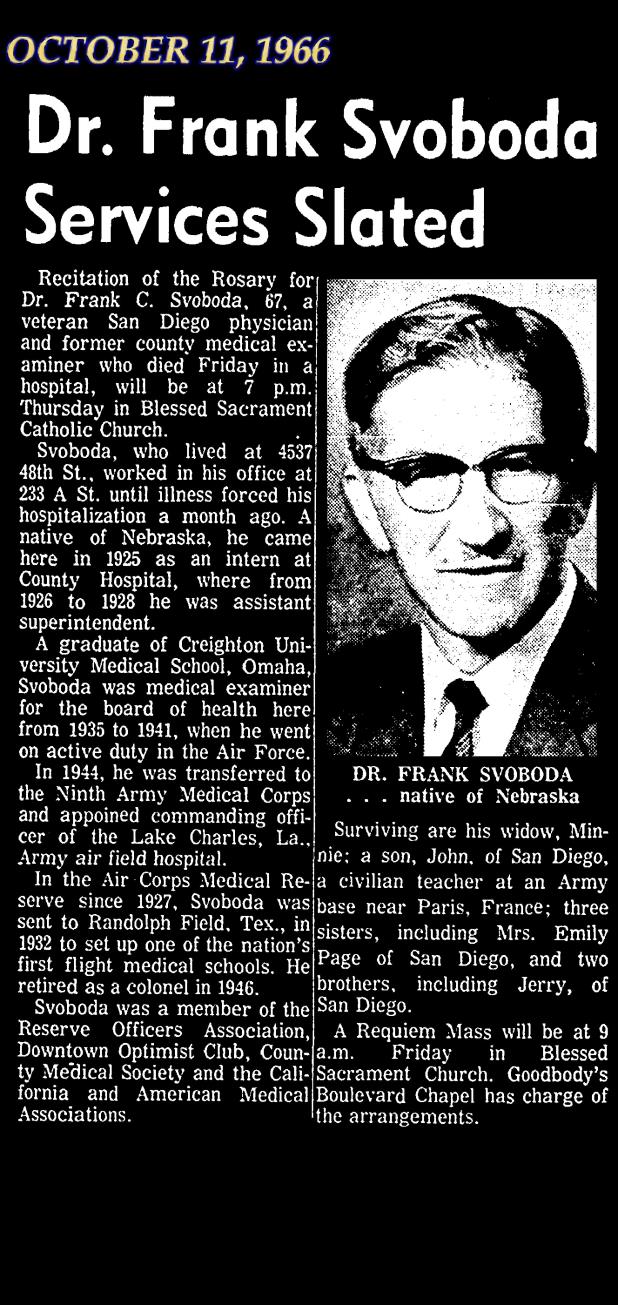 OCTOBER 11, 1966

Dr. Frank Svoboda Services Slated

Recitation of the Rosary for Dr. Frank C. Svoboda, 67, a veteran San Diego physician and former county medical examiner who died Friday in a hospital, will be at 7 p.m. Thursday in Blessed Sacrament Catholic Church.

Svoboda, who lived at 4537 48th St., worked in his office at 233 A St. until illness forced his hospitalization a month ago. A native of Nebraska, he came here in 1925 as an intern at County Hospital, where from 1926 to 1928 he was assistant superintendent.

A graduate of Creighton University Medical School, Omaha, Svoboda was medical examiner for the board of health here from 1935 to 1941, when he went on active duty in the Air Force.

In 1944, he was transferred to the Ninth Army Medical Corps and appoined commanding officer of the Lake Charles, La., Army air field hospital.

In the Air Corps Medical Reserve since 1927, Svoboda was sent to Randolph Field, Tex., in 1932 to set up one of the nation's first flight medical schools. He retired as a colonel in 1946.

Svoboda was a member of the Reserve Officers Association, Downtown Optimist Club, County Medical Society and the California and American Medical Associations.

DR. FRANK SVOBODA
. . . native of Nebraska

Surviving are his widow, Minnie; a son, John, of San Diego, a civilian teacher at an Army base near Paris, France; three sisters, including Mrs. Emily Page of San Diego, and two brothers, including Jerry, of San Diego.

A Requiem Mass will be at 9 a.m. Friday in Blessed Sacrament Church. Goodbody's Boulevard Chapel has charge of the arrangements.